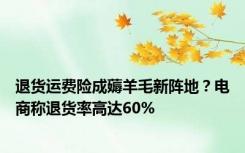 退货运费险成薅羊毛新阵地？电商称退货率高达60%